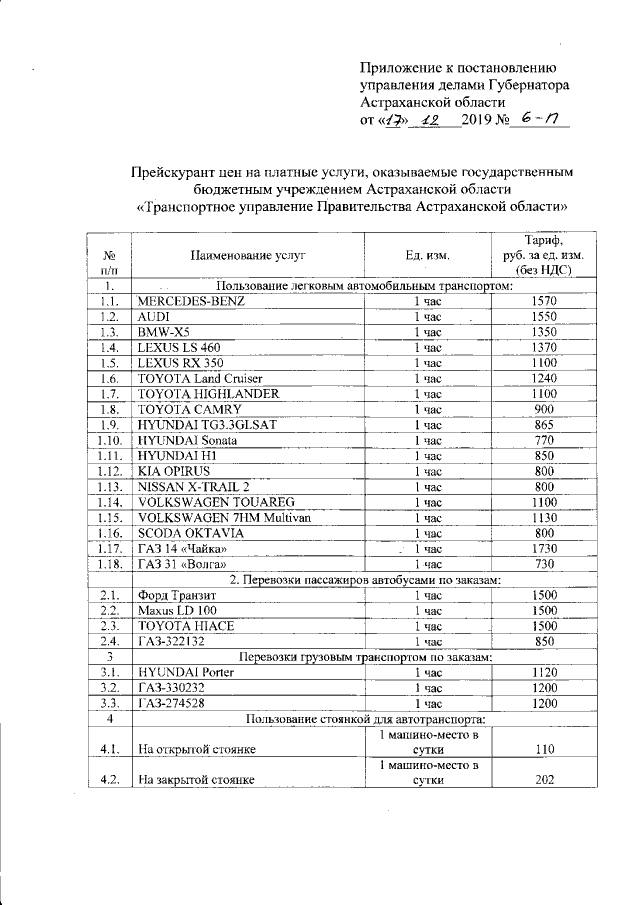 Приложение к постановлению управления делами Губернатора Астраханской области
от «17» 12 2019 № 6-П

Прейскурант цен на платные услуги, оказываемые государственным бюджетным учреждением Астраханской области «Транспортное управление Правительства Астраханской области»

| № п/п | Наименование услуг | Ед. изм. | Тариф, руб. за ед. изм. (без НДС) |
|---|---|---|---|
| 1. | Пользование легковым автомобильным транспортом: | | |
| 1.1. | MERCEDES-BENZ | 1 час | 1570 |
| 1.2. | AUDI | 1 час | 1550 |
| 1.3. | BMW-X5 | 1 час | 1350 |
| 1.4. | LEXUS LS 460 | 1 час | 1370 |
| 1.5. | LEXUS RX 350 | 1 час | 1100 |
| 1.6. | TOYOTA Land Cruiser | 1 час | 1240 |
| 1.7. | TOYOTA HIGHLANDER | 1 час | 1100 |
| 1.8. | TOYOTA CAMRY | 1 час | 900 |
| 1.9. | HYUNDAI TG3.3GLSAT | 1 час | 865 |
| 1.10. | HYUNDAI Sonata | 1 час | 770 |
| 1.11. | HYUNDAI H1 | 1 час | 850 |
| 1.12. | KIA OPIRUS | 1 час | 800 |
| 1.13. | NISSAN X-TRAIL 2 | 1 час | 800 |
| 1.14. | VOLKSWAGEN TOUAREG | 1 час | 1100 |
| 1.15. | VOLKSWAGEN 7HM Multivan | 1 час | 1130 |
| 1.16. | SCODA OKTAVIA | 1 час | 800 |
| 1.17. | ГАЗ 14 «Чайка» | 1 час | 1730 |
| 1.18. | ГАЗ 31 «Волга» | 1 час | 730 |
| | 2. Перевозки пассажиров автобусами по заказам: | | |
| 2.1. | Форд Транзит | 1 час | 1500 |
| 2.2. | Maxus LD 100 | 1 час | 1500 |
| 2.3. | TOYOTA HIACE | 1 час | 1500 |
| 2.4. | ГАЗ-322132 | 1 час | 850 |
| 3 | Перевозки грузовым транспортом по заказам: | | |
| 3.1. | HYUNDAI Porter | 1 час | 1120 |
| 3.2. | ГАЗ-330232 | 1 час | 1200 |
| 3.3. | ГАЗ-274528 | 1 час | 1200 |
| 4 | Пользование стоянкой для автотранспорта: | | |
| 4.1. | На открытой стоянке | 1 машино-место в сутки | 110 |
| 4.2. | На закрытой стоянке | 1 машино-место в сутки | 202 |